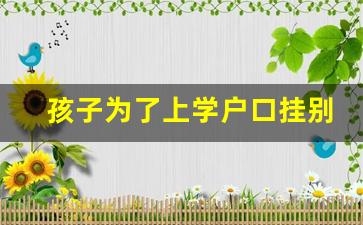 孩子为了上学户口挂别